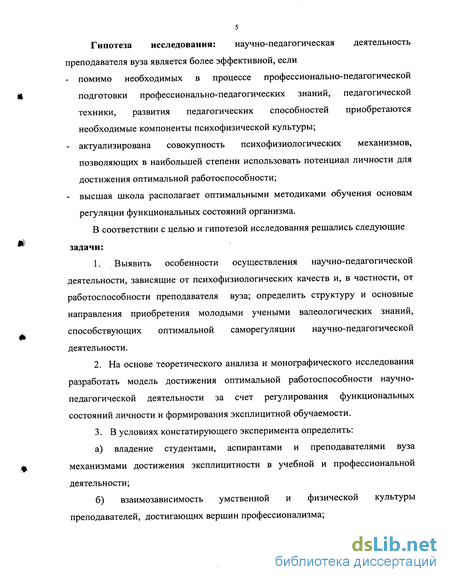 5

**Гипотеза исследования:** научно-педагогическая деятельность преподавателя вуза является более эффективной, если

- помимо необходимых в процессе профессионально-педагогической подготовки профессионально-педагогических знаний, педагогической техники, развития педагогических способностей приобретаются необходимые компоненты психофизической культуры;
- актуализирована совокупность психофизиологических механизмов, позволяющих в наибольшей степени использовать потенциал личности для достижения оптимальной работоспособности;
- высшая школа располагает оптимальными методиками обучения основам регуляции функциональных состояний организма.

В соответствии с целью и гипотезой исследования решались следующие **задачи:**

1. Выявить особенности осуществления научно-педагогической деятельности, зависящие от психофизиологических качеств и, в частности, от работоспособности преподавателя вуза; определить структуру и основные направления приобретения молодыми учеными валеологических знаний, способствующих оптимальной саморегуляции научно-педагогической деятельности.

2. На основе теоретического анализа и монографического исследования разработать модель достижения оптимальной работоспособности научно-педагогической деятельности за счет регулирования функциональных состояний личности и формирования эксплицитной обучаемости.

3. В условиях констатирующего эксперимента определить:

а) владение студентами, аспирантами и преподавателями вуза механизмами достижения эксплицитности в учебной и профессиональной деятельности;

б) взаимозависимость умственной и физической культуры преподавателей, достигающих вершин профессионализма;

dsLib.net
библиотека диссертаций